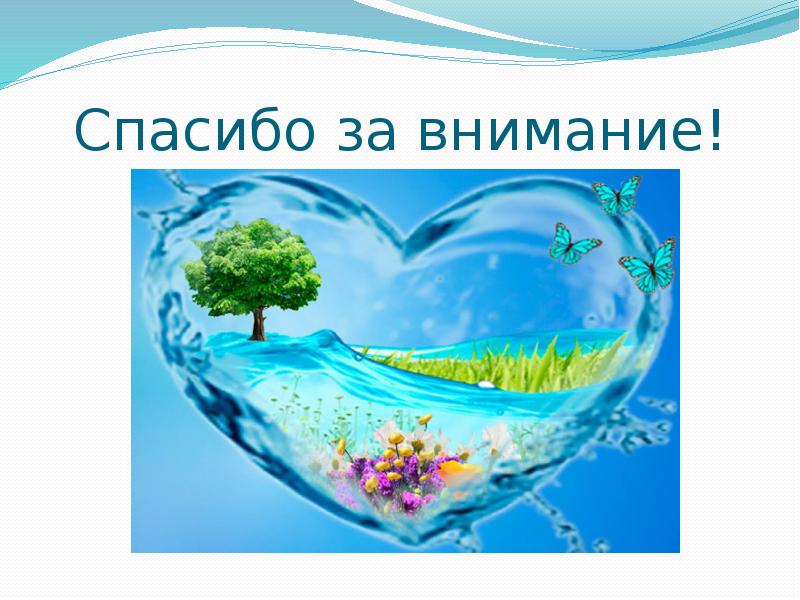 Спасибо за внимание!